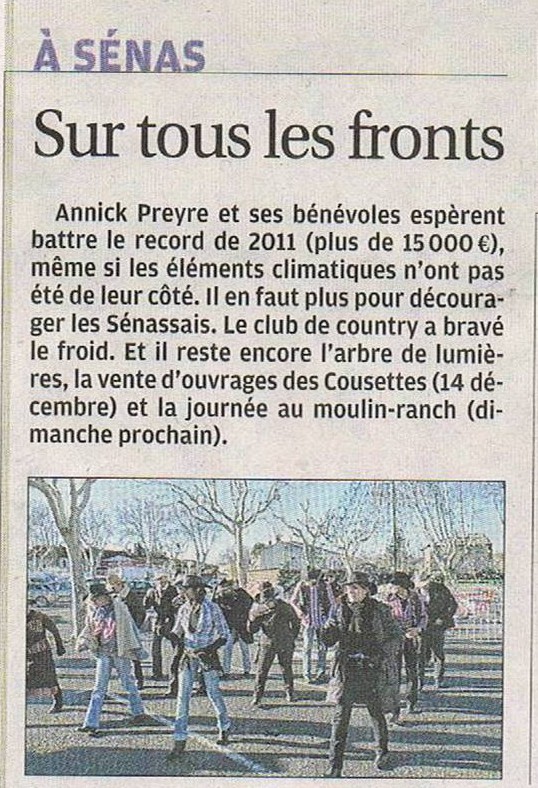 À SÉNAS

Sur tous les fronts

Annick Preyre et ses bénévoles espèrent battre le record de 2011 (plus de 15 000 €), même si les éléments climatiques n'ont pas été de leur côté. Il en faut plus pour décourager les Sénassais. Le club de country a bravé le froid. Et il reste encore l'arbre de lumières, la vente d'ouvrages des Cousettes (14 décembre) et la journée au moulin-ranch (dimanche prochain).